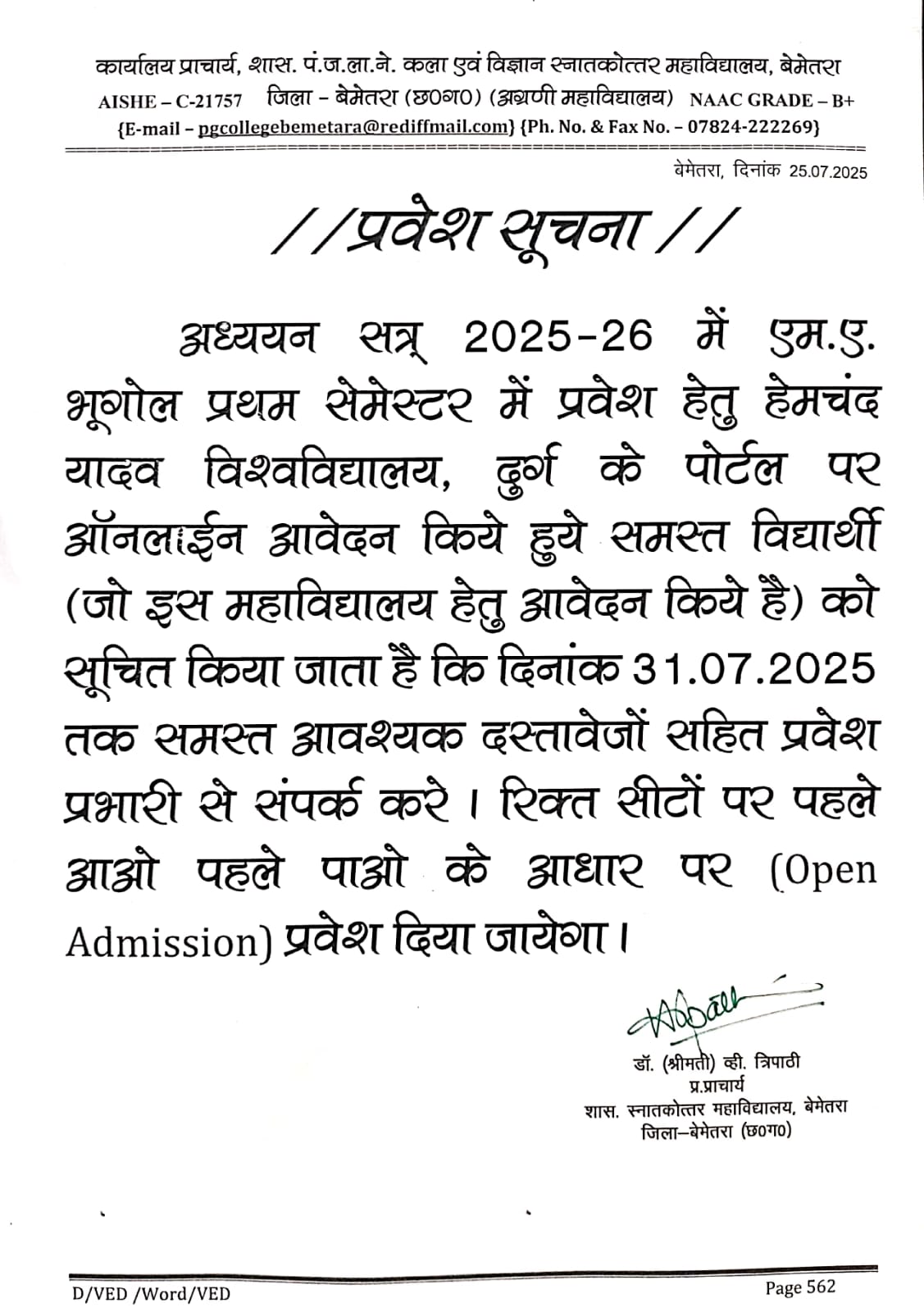 कार्यालय प्राचार्य, शास. पं.ज.ला.ने. कला एवं विज्ञान स्नातकोत्तर महाविद्यालय, बेमेतरा
AISHE – C-21757 जिला – बेमेतरा (छ0ग0) (अग्रणी महाविद्यालय) NAAC GRADE – B+
{E-mail – pgcollegebemetara@rediffmail.com} {Ph. No. & Fax No. – 07824-222269}

बेमेतरा, दिनांक 25.07.2025

//प्रवेश सूचना//

अध्ययन सत्र् 2025-26 में एम.ए. भूगोल प्रथम सेमेस्टर में प्रवेश हेतु हेमचंद यादव विश्वविद्यालय, दुर्ग के पोर्टल पर ऑनलाईन आवेदन किये हुये समस्त विद्यार्थी (जो इस महाविद्यालय हेतु आवेदन किये है) को सूचित किया जाता है कि दिनांक 31.07.2025 तक समस्त आवश्यक दस्तावेजों सहित प्रवेश प्रभारी से संपर्क करे। रिक्त सीटों पर पहले आओ पहले पाओ के आधार पर (Open Admission) प्रवेश दिया जायेगा।

डॉ. (श्रीमती) व्ही. त्रिपाठी
प्र.प्राचार्य
शास. स्नातकोत्तर महाविद्यालय, बेमेतरा
जिला–बेमेतरा (छ0ग0)

D/VED /Word/VED
Page 562